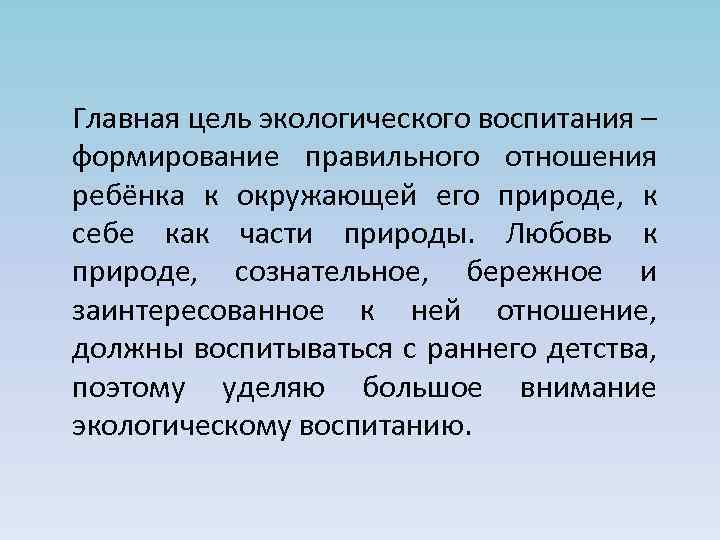 Главная цель экологического воспитания – формирование правильного отношения ребёнка к окружающей его природе, к себе как части природы. Любовь к природе, сознательное, бережное и заинтересованное к ней отношение, должны воспитываться с раннего детства, поэтому уделяю большое внимание экологическому воспитанию.